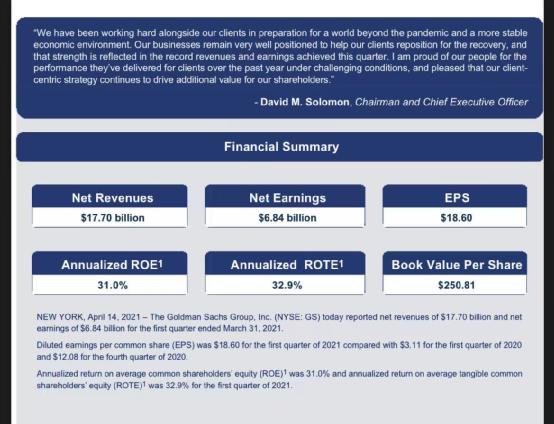 "We have been working hard alongside our clients in preparation for a world beyond the pandemic and a more stable economic environment. Our businesses remain very well positioned to help our clients reposition for the recovery, and that strength is reflected in the record revenues and earnings achieved this quarter. I am proud of our people for the performance they've delivered for clients over the past year under challenging conditions, and pleased that our client-centric strategy continues to drive additional value for our shareholders."

- David M. Solomon, Chairman and Chief Executive Officer

Financial Summary

Net Revenues
$17.70 billion

Net Earnings
$6.84 billion

EPS
$18.60

Annualized ROE$^1$
31.0%

Annualized ROTE$^1$
32.9%

Book Value Per Share
$250.81

NEW YORK, April 14, 2021 – The Goldman Sachs Group, Inc. (NYSE: GS) today reported net revenues of $17.70 billion and net earnings of $6.84 billion for the first quarter ended March 31, 2021.

Diluted earnings per common share (EPS) was $18.60 for the first quarter of 2021 compared with $3.11 for the first quarter of 2020 and $12.08 for the fourth quarter of 2020.

Annualized return on average common shareholders' equity (ROE)$^1$ was 31.0% and annualized return on average tangible common shareholders' equity (ROTE)$^1$ was 32.9% for the first quarter of 2021.